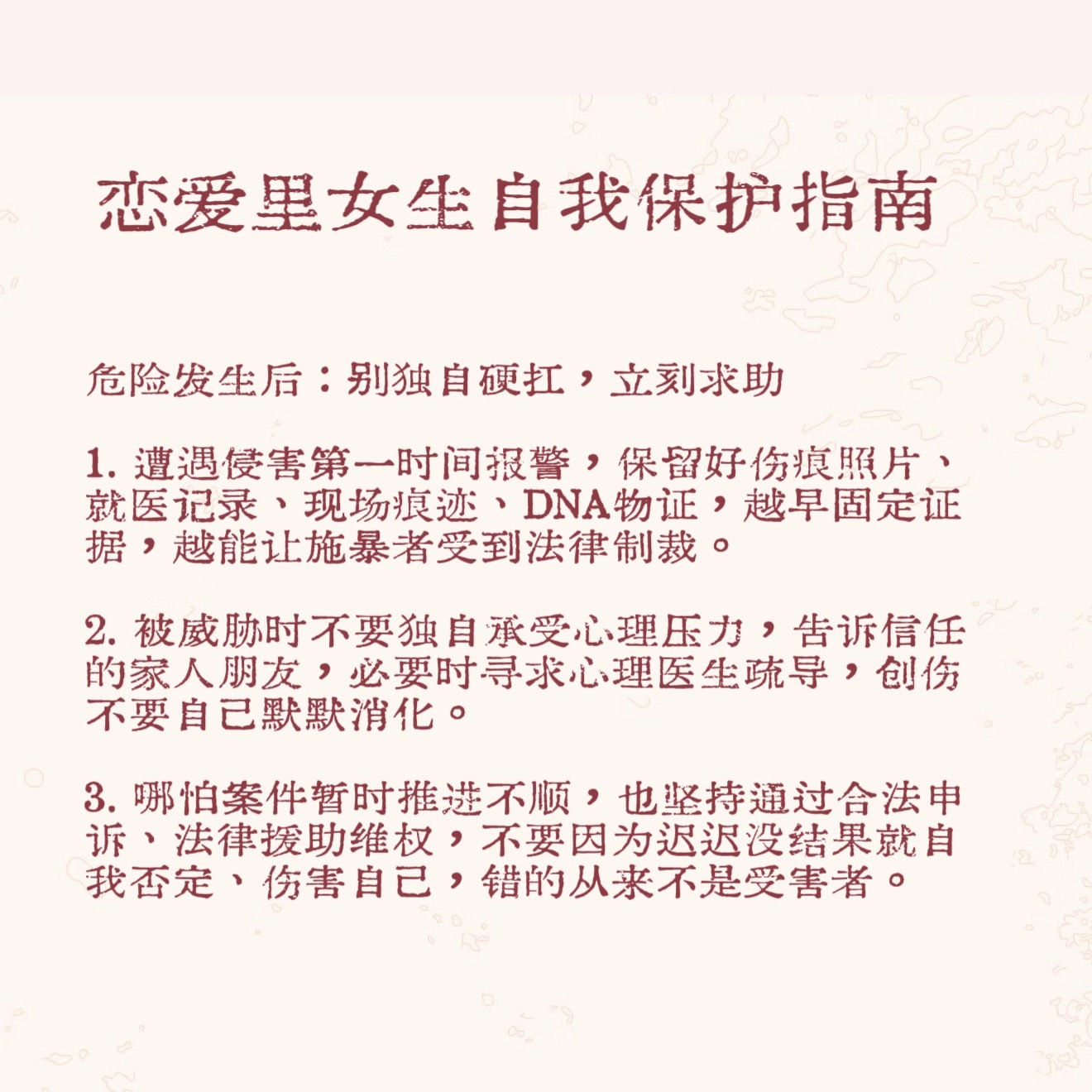 恋爱里女生自我保护指南

危险发生后：别独自硬扛，立刻求助

1.遭遇侵害第一时间报警，保留好伤痕照片、就医记录、现场痕迹、DNA物证，越早固定证据，越能让施暴者受到法律制裁。

2.被威胁时不要独自承受心理压力，告诉信任的家人朋友，必要时寻求心理医生疏导，创伤不要自己默默消化。

3.哪怕案件暂时推进不顺，也坚持通过合法申诉、法律援助维权，不要因为迟迟没结果就自我否定、伤害自己，错的从来不是受害者。